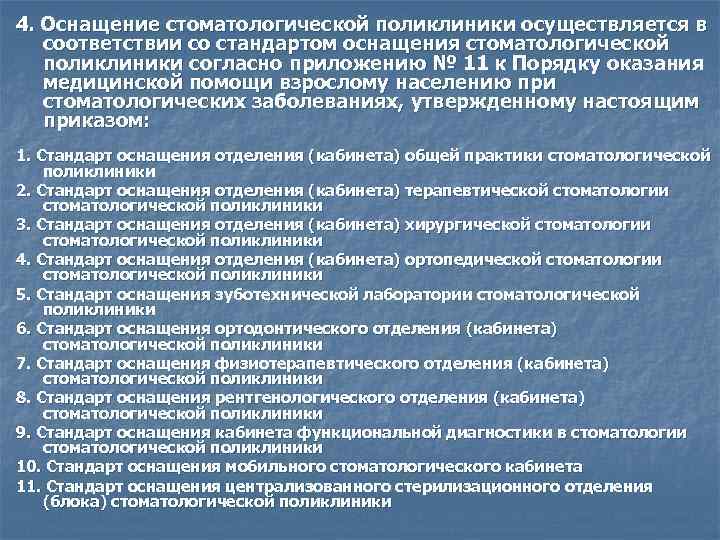 4. Оснащение стоматологической поликлиники осуществляется в соответствии со стандартом оснащения стоматологической поликлиники согласно приложению № 11 к Порядку оказания медицинской помощи взрослому населению при стоматологических заболеваниях, утвержденному настоящим приказом:

1. Стандарт оснащения отделения (кабинета) общей практики стоматологической поликлиники
2. Стандарт оснащения отделения (кабинета) терапевтической стоматологии стоматологической поликлиники
3. Стандарт оснащения отделения (кабинета) хирургической стоматологии стоматологической поликлиники
4. Стандарт оснащения отделения (кабинета) ортопедической стоматологии стоматологической поликлиники
5. Стандарт оснащения зуботехнической лаборатории стоматологической поликлиники
6. Стандарт оснащения ортодонтического отделения (кабинета) стоматологической поликлиники
7. Стандарт оснащения физиотерапевтического отделения (кабинета) стоматологической поликлиники
8. Стандарт оснащения рентгенологического отделения (кабинета) стоматологической поликлиники
9. Стандарт оснащения кабинета функциональной диагностики в стоматологии стоматологической поликлиники
10. Стандарт оснащения мобильного стоматологического кабинета
11. Стандарт оснащения централизованного стерилизационного отделения (блока) стоматологической поликлиники